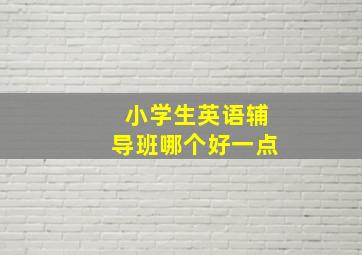 小学生英语辅导班哪个好一点